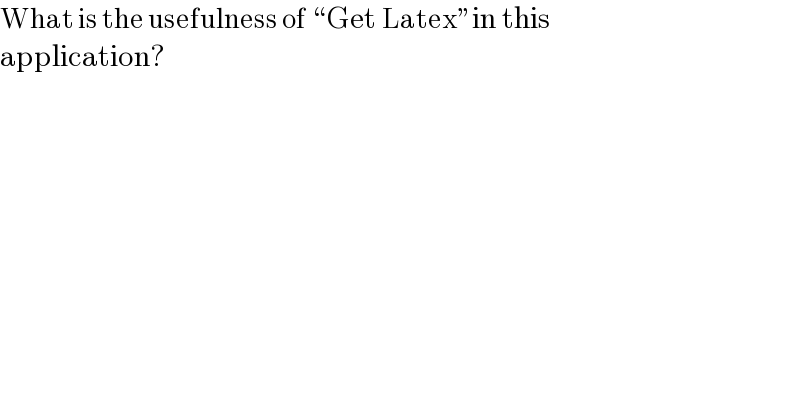 What is the usefulness of “Get Latex” in this application?